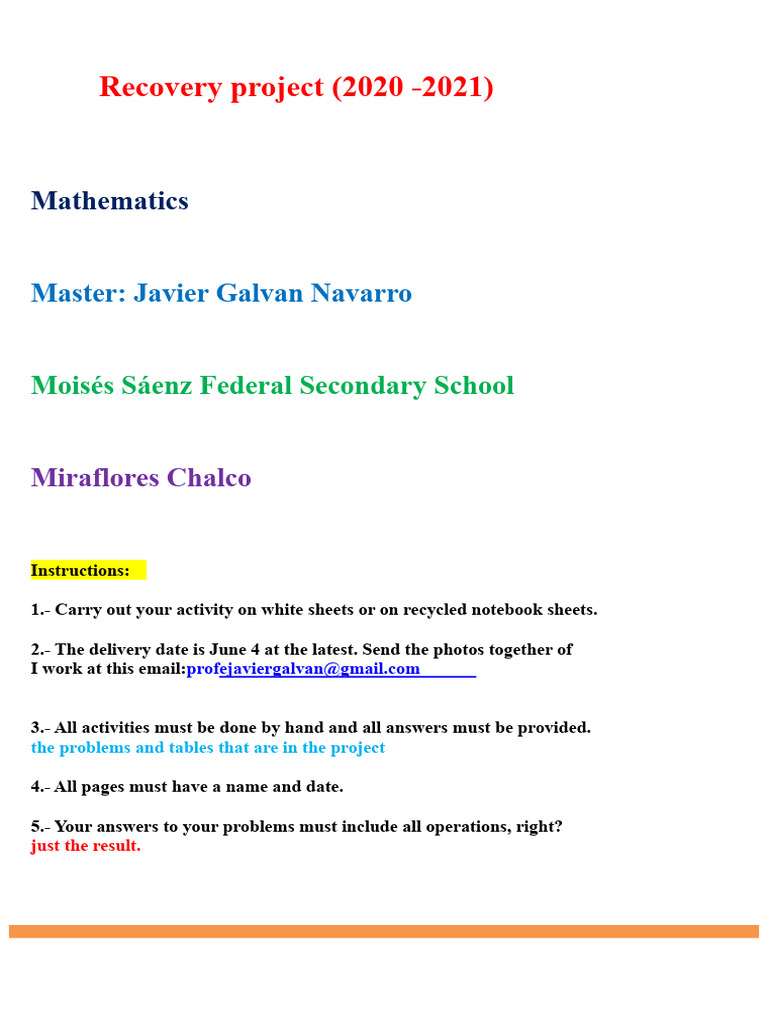 Recovery project (2020 -2021)

Mathematics

Master: Javier Galvan Navarro

Moisés Sáenz Federal Secondary School

Miraflores Chalco

Instructions:

1.- Carry out your activity on white sheets or on recycled notebook sheets.

2.- The delivery date is June 4 at the latest. Send the photos together of I work at this email:profejaviergalvan@gmail.com

3.- All activities must be done by hand and all answers must be provided. the problems and tables that are in the project

4.- All pages must have a name and date.

5.- Your answers to your problems must include all operations, right? just the result.